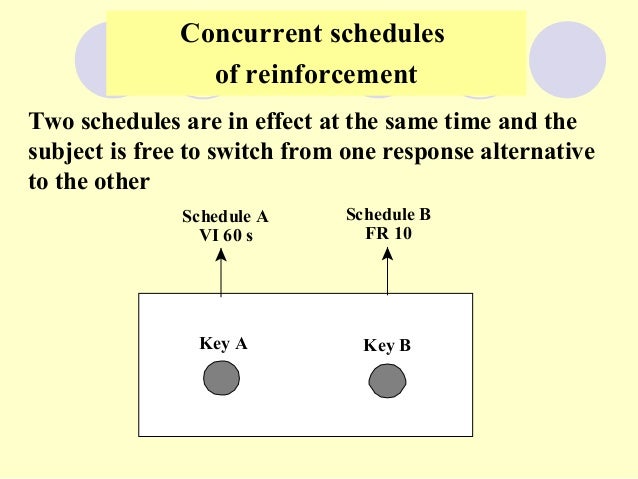 Concurrent schedules
of reinforcement

Two schedules are in effect at the same time and the subject is free to switch from one response alternative to the other

Schedule A
VI 60 s

Schedule B
FR 10

Key A

Key B